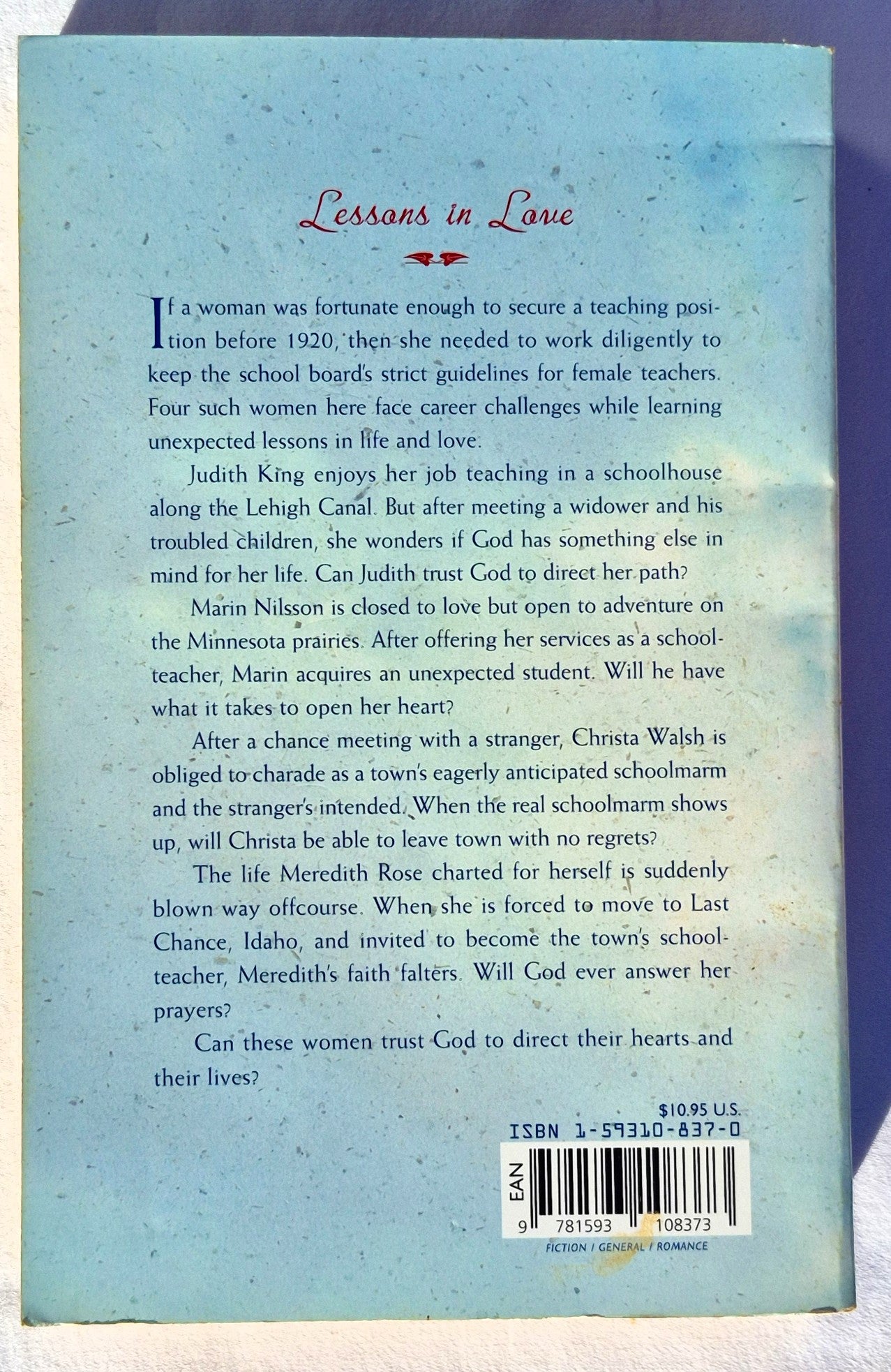 Lessons in Love

If a woman was fortunate enough to secure a teaching position before 1920, then she needed to work diligently to keep the school board's strict guidelines for female teachers. Four such women here face career challenges while learning unexpected lessons in life and love.

Judith King enjoys her job teaching in a schoolhouse along the Lehigh Canal. But after meeting a widower and his troubled children, she wonders if God has something else in mind for her life. Can Judith trust God to direct her path?

Marin Nilsson is closed to love but open to adventure on the Minnesota prairies. After offering her services as a schoolteacher, Marin acquires an unexpected student. Will he have what it takes to open her heart?

After a chance meeting with a stranger, Christa Walsh is obliged to charade as a town's eagerly anticipated schoolmarm and the stranger's intended. When the real schoolmarm shows up, will Christa be able to leave town with no regrets?

The life Meredith Rose charted for herself is suddenly blown way offcourse. When she is forced to move to Last Chance, Idaho, and invited to become the town's schoolteacher, Meredith's faith falters. Will God ever answer her prayers?

Can these women trust God to direct their hearts and their lives?

$10.95 U.S.
ISBN 1-59310-837-0
EAN
9 781593 108373
FICTION / GENERAL / ROMANCE